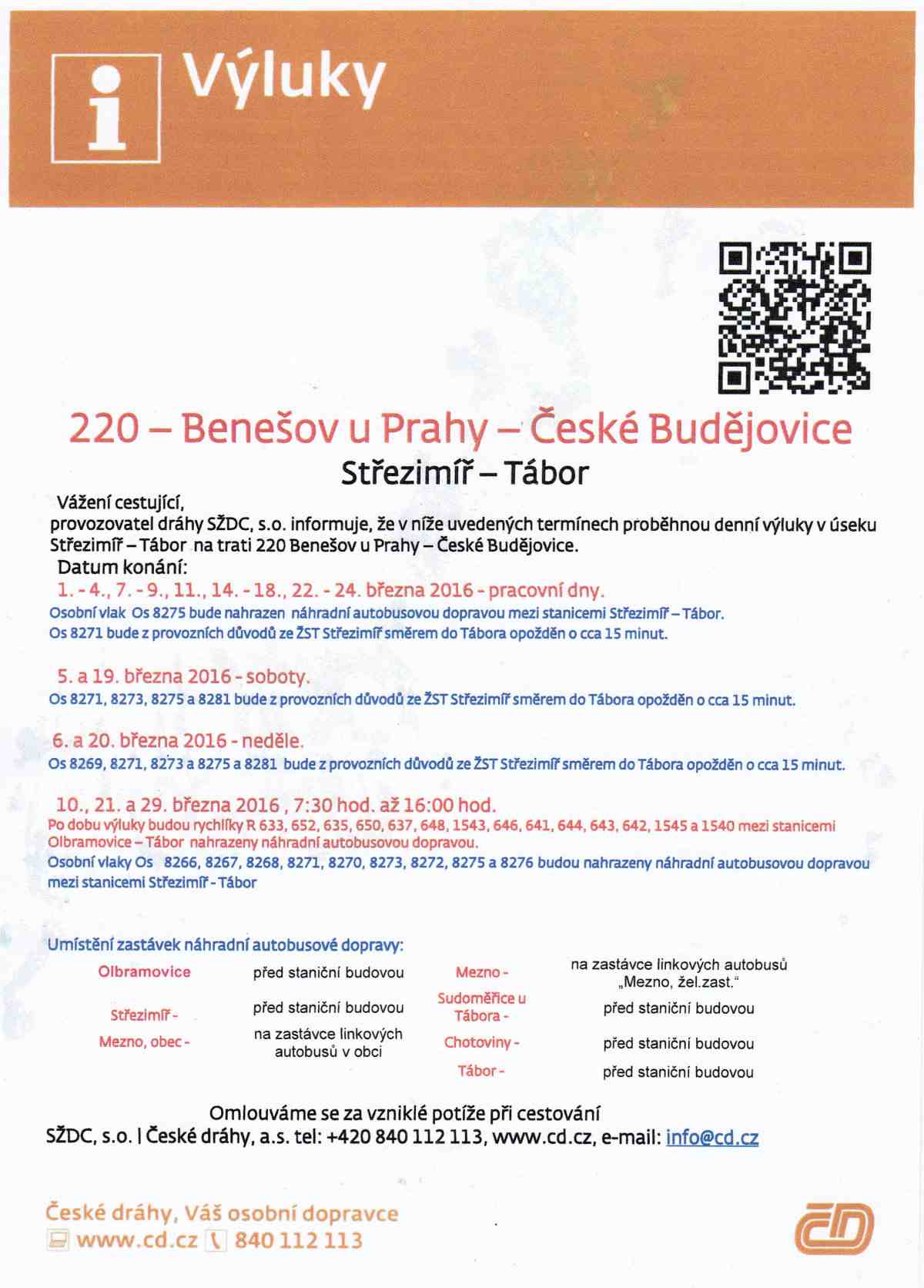 i Výluky

220 – Benešov u Prahy – České Budějovice
Střezimíř – Tábor

Vážení cestující,
provozovatel dráhy SŽDC, s.o. informuje, že v níže uvedených termínech proběhnou denní výluky v úseku Střezimíř – Tábor na trati 220 Benešov u Prahy – České Budějovice.
Datum konání:
1. - 4., 7. - 9., 11., 14. - 18., 22. - 24. března 2016 - pracovní dny.
Osobní vlak Os 8275 bude nahrazen náhradní autobusovou dopravou mezi stanicemi Střezimíř – Tábor.
Os 8271 bude z provozních důvodů ze ŽST Střezimíř směrem do Tábora opožděn o cca 15 minut.

5. a 19. března 2016 - soboty.
Os 8271, 8273, 8275 a 8281 bude z provozních důvodů ze ŽST Střezimíř směrem do Tábora opožděn o cca 15 minut.

6. a 20. března 2016 - neděle.
Os 8269, 8271, 8273 a 8275 a 8281 bude z provozních důvodů ze ŽST Střezimíř směrem do Tábora opožděn o cca 15 minut.

10., 21. a 29. března 2016 , 7:30 hod. až 16:00 hod.
Po dobu výluky budou rychlíky R 633, 652, 635, 650, 637, 648, 1543, 646, 641, 644, 643, 642, 1545 a 1540 mezi stanicemi Olbramovice – Tábor nahrazeny náhradní autobusovou dopravou.
Osobní vlaky Os 8266, 8267, 8268, 8271, 8270, 8273, 8272, 8275 a 8276 budou nahrazeny náhradní autobusovou dopravou mezi stanicemi Střezimíř - Tábor

Umístění zastávek náhradní autobusové dopravy:

| Olbramovice | před staniční budovou | Mezno - | na zastávce linkových autobusů „Mezno, žel.zast." |
|---|---|---|---|
| Střezimíř - | před staniční budovou | Sudoměřice u Tábora - | před staniční budovou |
| Mezno, obec - | na zastávce linkových autobusů v obci | Chotoviny - | před staniční budovou |
| | | Tábor - | před staniční budovou |

Omlouváme se za vzniklé potíže při cestování
SŽDC, s.o. | České dráhy, a.s. tel: +420 840 112 113, www.cd.cz, e-mail: info@cd.cz

České dráhy, Váš osobní dopravce
www.cd.cz 840 112 113
ČD